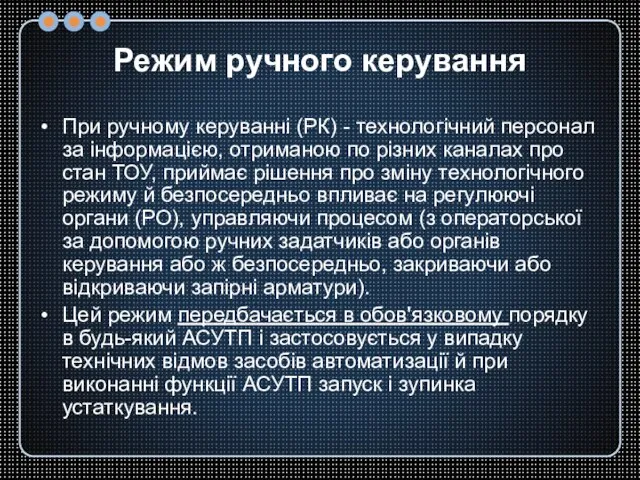 Режим ручного керування

• При ручному керуванні (РК) - технологічний персонал за інформацією, отриманою по різних каналах про стан ТОУ, приймає рішення про зміну технологічного режиму й безпосередньо впливає на регулюючі органи (РО), управляючи процесом (з операторської за допомогою ручних задатчиків або органів керування або ж безпосередньо, закриваючи або відкриваючи запірні арматури).
• Цей режим передбачається в обов'язковому порядку в будь-який АСУТП і застосовується у випадку технічних відмов засобів автоматизації й при виконанні функції АСУТП запуск і зупинка устаткування.